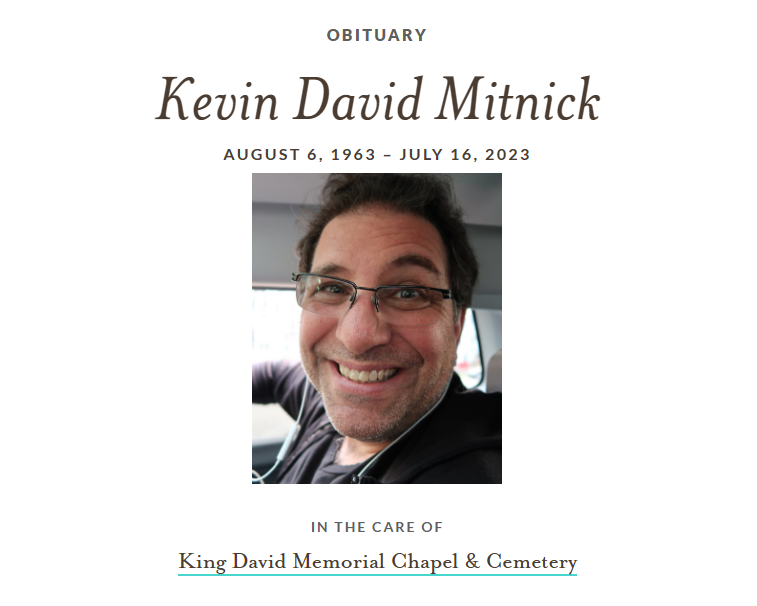 OBITUARY

Kevin David Mitnick

AUGUST 6, 1963 – JULY 16, 2023

IN THE CARE OF

King David Memorial Chapel & Cemetery